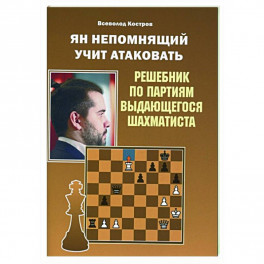 Всеволод Костров

ЯН НЕПОМНЯЩИЙ УЧИТ АТАКОВАТЬ

РЕШЕБНИК ПО ПАРТИЯМ ВЫДАЮЩЕГОСЯ ШАХМАТИСТА